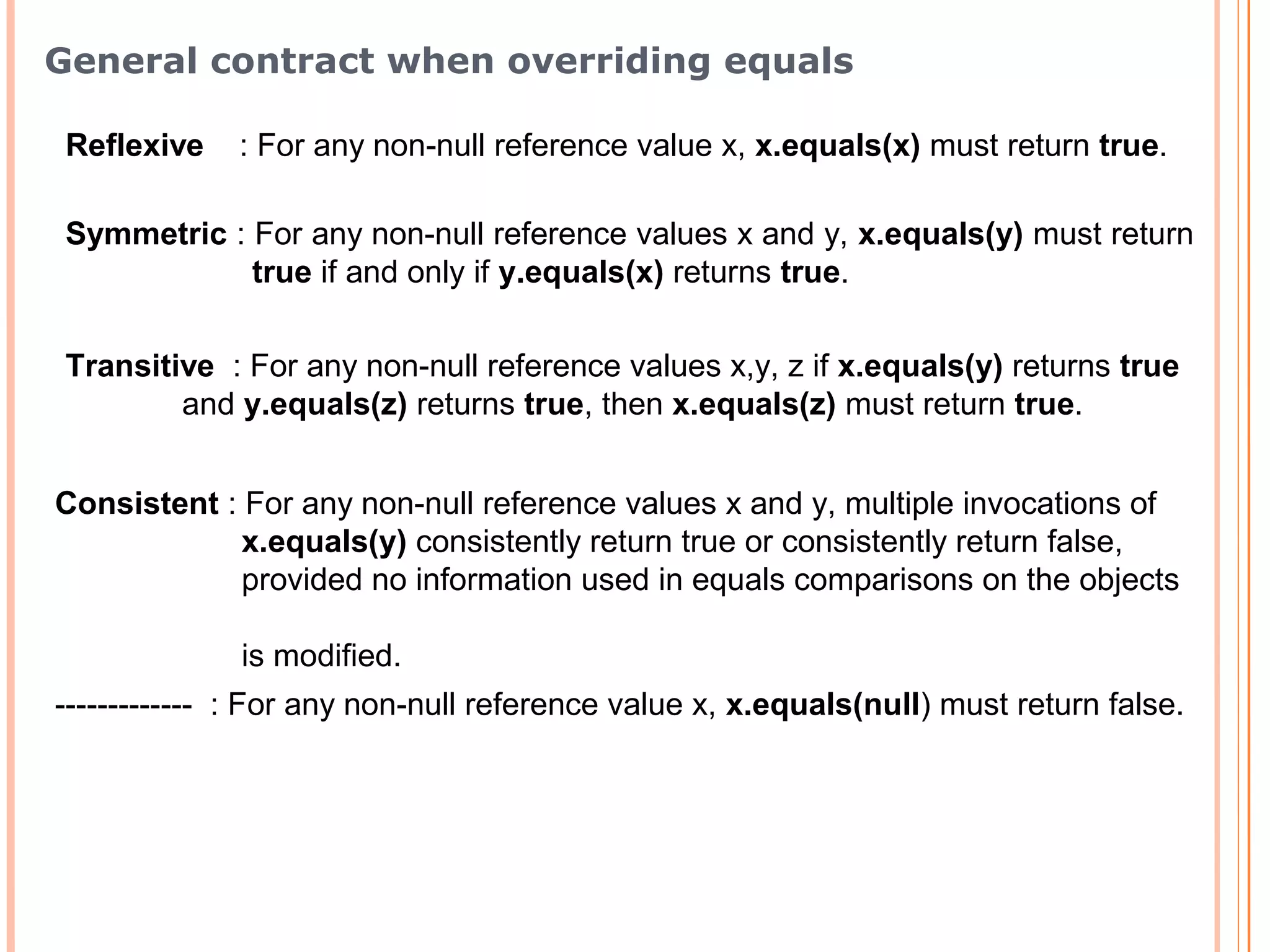 General contract when overriding equals

Reflexive : For any non-null reference value x, x.equals(x) must return true.

Symmetric : For any non-null reference values x and y, x.equals(y) must return true if and only if y.equals(x) returns true.

Transitive : For any non-null reference values x,y, z if x.equals(y) returns true and y.equals(z) returns true, then x.equals(z) must return true.

Consistent : For any non-null reference values x and y, multiple invocations of x.equals(y) consistently return true or consistently return false, provided no information used in equals comparisons on the objects

is modified.

------------- : For any non-null reference value x, x.equals(null) must return false.